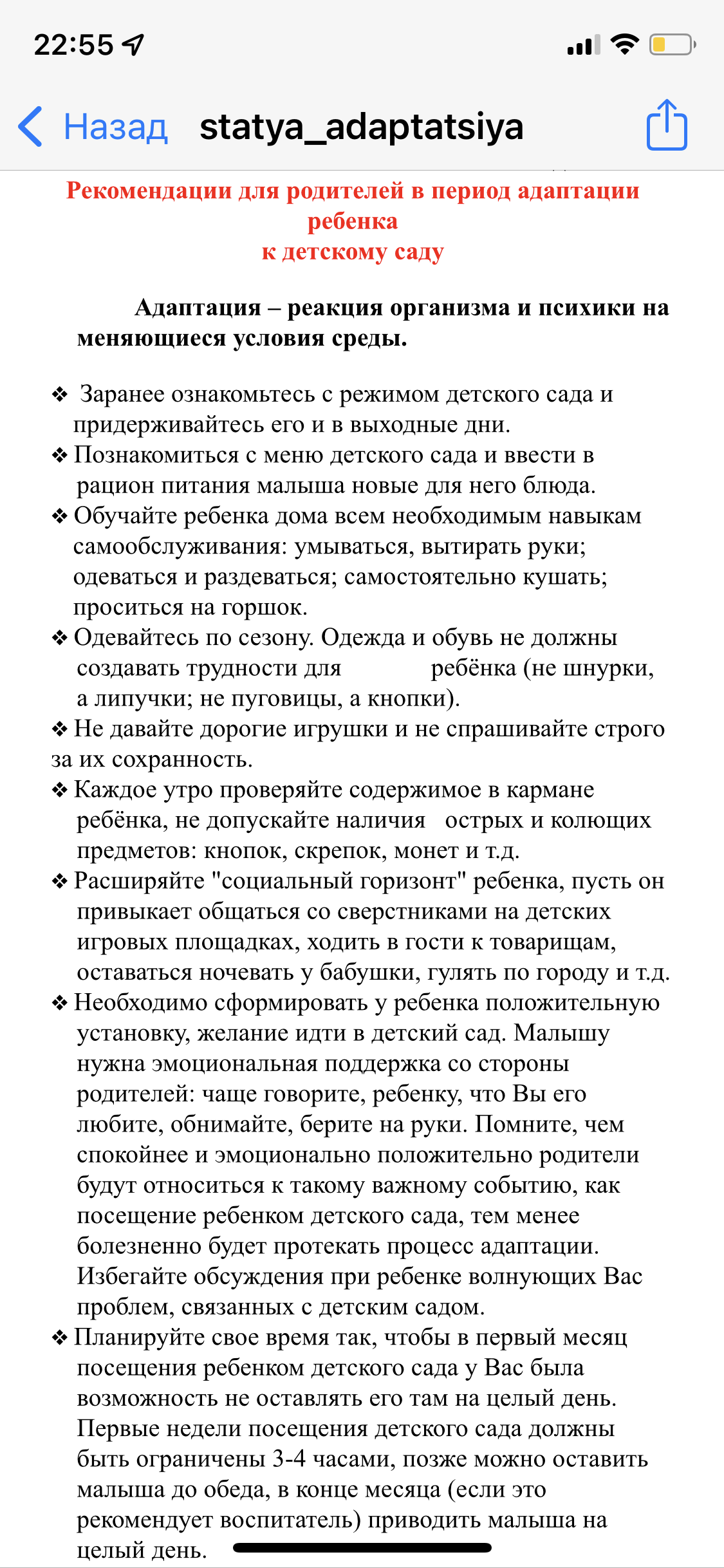 22:55

Назад statya_adaptatsiya

Рекомендации для родителей в период адаптации ребенка к детскому саду

Адаптация – реакция организма и психики на меняющиеся условия среды.

❖ Заранее ознакомьтесь с режимом детского сада и придерживайтесь его и в выходные дни.
❖ Познакомиться с меню детского сада и ввести в рацион питания малыша новые для него блюда.
❖ Обучайте ребенка дома всем необходимым навыкам самообслуживания: умываться, вытирать руки; одеваться и раздеваться; самостоятельно кушать; проситься на горшок.
❖ Одевайтесь по сезону. Одежда и обувь не должны создавать трудности для ребёнка (не шнурки, а липучки; не пуговицы, а кнопки).
❖ Не давайте дорогие игрушки и не спрашивайте строго за их сохранность.
❖ Каждое утро проверяйте содержимое в кармане ребёнка, не допускайте наличия острых и колющих предметов: кнопок, скрепок, монет и т.д.
❖ Расширяйте "социальный горизонт" ребенка, пусть он привыкает общаться со сверстниками на детских игровых площадках, ходить в гости к товарищам, оставаться ночевать у бабушки, гулять по городу и т.д.
❖ Необходимо сформировать у ребенка положительную установку, желание идти в детский сад. Малышу нужна эмоциональная поддержка со стороны родителей: чаще говорите, ребенку, что Вы его любите, обнимайте, берите на руки. Помните, чем спокойнее и эмоционально положительно родители будут относиться к такому важному событию, как посещение ребенком детского сада, тем менее болезненно будет протекать процесс адаптации. Избегайте обсуждения при ребенке волнующих Вас проблем, связанных с детским садом.
❖ Планируйте свое время так, чтобы в первый месяц посещения ребенком детского сада у Вас была возможность не оставлять его там на целый день. Первые недели посещения детского сада должны быть ограничены 3-4 часами, позже можно оставить малыша до обеда, в конце месяца (если это рекомендует воспитатель) приводить малыша на целый день.